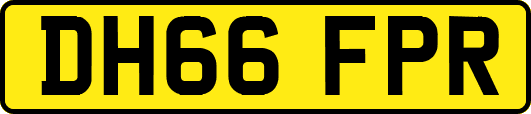 DH66 FPR